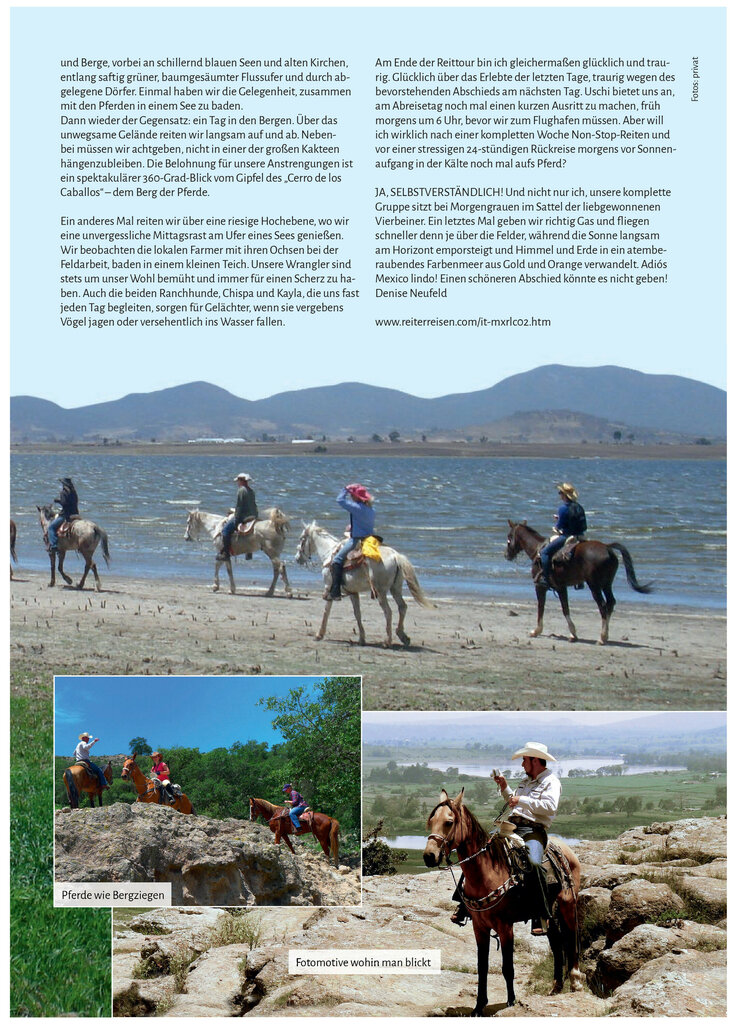 und Berge, vorbei an schillernd blauen Seen und alten Kirchen, entlang saftig grüner, baumgesäumter Flussufer und durch abgelegene Dörfer. Einmal haben wir die Gelegenheit, zusammen mit den Pferden in einem See zu baden.

Dann wieder der Gegensatz: ein Tag in den Bergen. Über das unwegsame Gelände reiten wir langsam auf und ab. Nebenbei müssen wir achtgeben, nicht in einer der großen Kakteen hängenzubleiben. Die Belohnung für unsere Anstrengungen ist ein spektakulärer 360-Grad-Blick vom Gipfel des „Cerro de los Caballos" – dem Berg der Pferde.

Ein anderes Mal reiten wir über eine riesige Hochebene, wo wir eine unvergessliche Mittagsrast am Ufer eines Sees genießen. Wir beobachten die lokalen Farmer mit ihren Ochsen bei der Feldarbeit, baden in einem kleinen Teich. Unsere Wrangler sind stets um unser Wohl bemüht und immer für einen Scherz zu haben. Auch die beiden Ranchhunde, Chispa und Kayla, die uns fast jeden Tag begleiten, sorgen für Gelächter, wenn sie vergebens Vögel jagen oder versehentlich ins Wasser fallen.

Am Ende der Reittour bin ich gleichermaßen glücklich und traurig. Glücklich über das Erlebte der letzten Tage, traurig wegen des bevorstehenden Abschieds am nächsten Tag. Uschi bietet uns an, am Abreisetag noch mal einen kurzen Ausritt zu machen, früh morgens um 6 Uhr, bevor wir zum Flughafen müssen. Aber will ich wirklich nach einer kompletten Woche Non-Stop-Reiten und vor einer stressigen 24-stündigen Rückreise morgens vor Sonnenaufgang in der Kälte noch mal aufs Pferd?

JA, SELBSTVERSTÄNDLICH! Und nicht nur ich, unsere komplette Gruppe sitzt bei Morgengrauen im Sattel der liebgewonnenen Vierbeiner. Ein letztes Mal geben wir richtig Gas und fliegen schneller denn je über die Felder, während die Sonne langsam am Horizont emporsteigt und Himmel und Erde in ein atemberaubendes Farbenmeer aus Gold und Orange verwandelt. Adiós Mexico lindo! Einen schöneren Abschied könnte es nicht geben!
Denise Neufeld

www.reiterreisen.com/it-mxrlc02.htm

Fotos: privat

Pferde wie Bergziegen

Fotomotive wohin man blickt